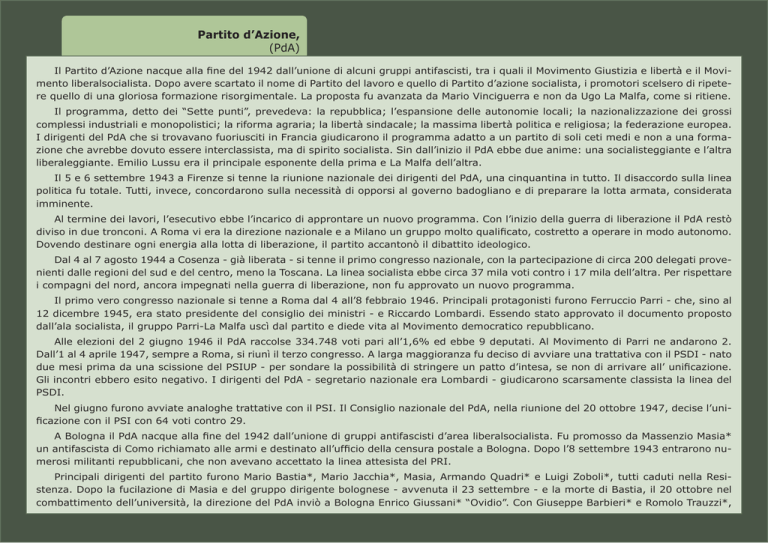 Partito d'Azione,
(PdA)

Il Partito d'Azione nacque alla fine del 1942 dall'unione di alcuni gruppi antifascisti, tra i quali il Movimento Giustizia e libertà e il Movimento liberalsocialista. Dopo avere scartato il nome di Partito del lavoro e quello di Partito d'azione socialista, i promotori scelsero di ripetere quello di una gloriosa formazione risorgimentale. La proposta fu avanzata da Mario Vinciguerra e non da Ugo La Malfa, come si ritiene.

Il programma, detto dei "Sette punti", prevedeva: la repubblica; l'espansione delle autonomie locali; la nazionalizzazione dei grossi complessi industriali e monopolistici; la riforma agraria; la libertà sindacale; la massima libertà politica e religiosa; la federazione europea. I dirigenti del PdA che si trovavano fuoriusciti in Francia giudicarono il programma adatto a un partito di soli ceti medi e non a una formazione che avrebbe dovuto essere interclassista, ma di spirito socialista. Sin dall'inizio il PdA ebbe due anime: una socialisteggiante e l'altra liberaleggiante. Emilio Lussu era il principale esponente della prima e La Malfa dell'altra.

Il 5 e 6 settembre 1943 a Firenze si tenne la riunione nazionale dei dirigenti del PdA, una cinquantina in tutto. Il disaccordo sulla linea politica fu totale. Tutti, invece, concordarono sulla necessità di opporsi al governo badogliano e di preparare la lotta armata, considerata imminente.

Al termine dei lavori, l'esecutivo ebbe l'incarico di approntare un nuovo programma. Con l'inizio della guerra di liberazione il PdA restò diviso in due tronconi. A Roma vi era la direzione nazionale e a Milano un gruppo molto qualificato, costretto a operare in modo autonomo. Dovendo destinare ogni energia alla lotta di liberazione, il partito accantonò il dibattito ideologico.

Dal 4 al 7 agosto 1944 a Cosenza - già liberata - si tenne il primo congresso nazionale, con la partecipazione di circa 200 delegati provenienti dalle regioni del sud e del centro, meno la Toscana. La linea socialista ebbe circa 37 mila voti contro i 17 mila dell'altra. Per rispettare i compagni del nord, ancora impegnati nella guerra di liberazione, non fu approvato un nuovo programma.

Il primo vero congresso nazionale si tenne a Roma dal 4 all'8 febbraio 1946. Principali protagonisti furono Ferruccio Parri - che, sino al 12 dicembre 1945, era stato presidente del consiglio dei ministri - e Riccardo Lombardi. Essendo stato approvato il documento proposto dall'ala socialista, il gruppo Parri-La Malfa uscì dal partito e diede vita al Movimento democratico repubblicano.

Alle elezioni del 2 giugno 1946 il PdA raccolse 334.748 voti pari all'1,6% ed ebbe 9 deputati. Al Movimento di Parri ne andarono 2. Dall'1 al 4 aprile 1947, sempre a Roma, si riunì il terzo congresso. A larga maggioranza fu deciso di avviare una trattativa con il PSDI - nato due mesi prima da una scissione del PSIUP - per sondare la possibilità di stringere un patto d'intesa, se non di arrivare all' unificazione. Gli incontri ebbero esito negativo. I dirigenti del PdA - segretario nazionale era Lombardi - giudicarono scarsamente classista la linea del PSDI.

Nel giugno furono avviate analoghe trattative con il PSI. Il Consiglio nazionale del PdA, nella riunione del 20 ottobre 1947, decise l'unificazione con il PSI con 64 voti contro 29.

A Bologna il PdA nacque alla fine del 1942 dall'unione di gruppi antifascisti d'area liberalsocialista. Fu promosso da Massenzio Masia* un antifascista di Como richiamato alle armi e destinato all'ufficio della censura postale a Bologna. Dopo l'8 settembre 1943 entrarono numerosi militanti repubblicani, che non avevano accettato la linea attesista del PRI.

Principali dirigenti del partito furono Mario Bastia*, Mario Jacchia*, Masia, Armando Quadri* e Luigi Zoboli*, tutti caduti nella Resistenza. Dopo la fucilazione di Masia e del gruppo dirigente bolognese - avvenuta il 23 settembre - e la morte di Bastia, il 20 ottobre nel combattimento dell'università, la direzione del PdA inviò a Bologna Enrico Giussani* "Ovidio". Con Giuseppe Barbieri* e Romolo Trauzzi*,